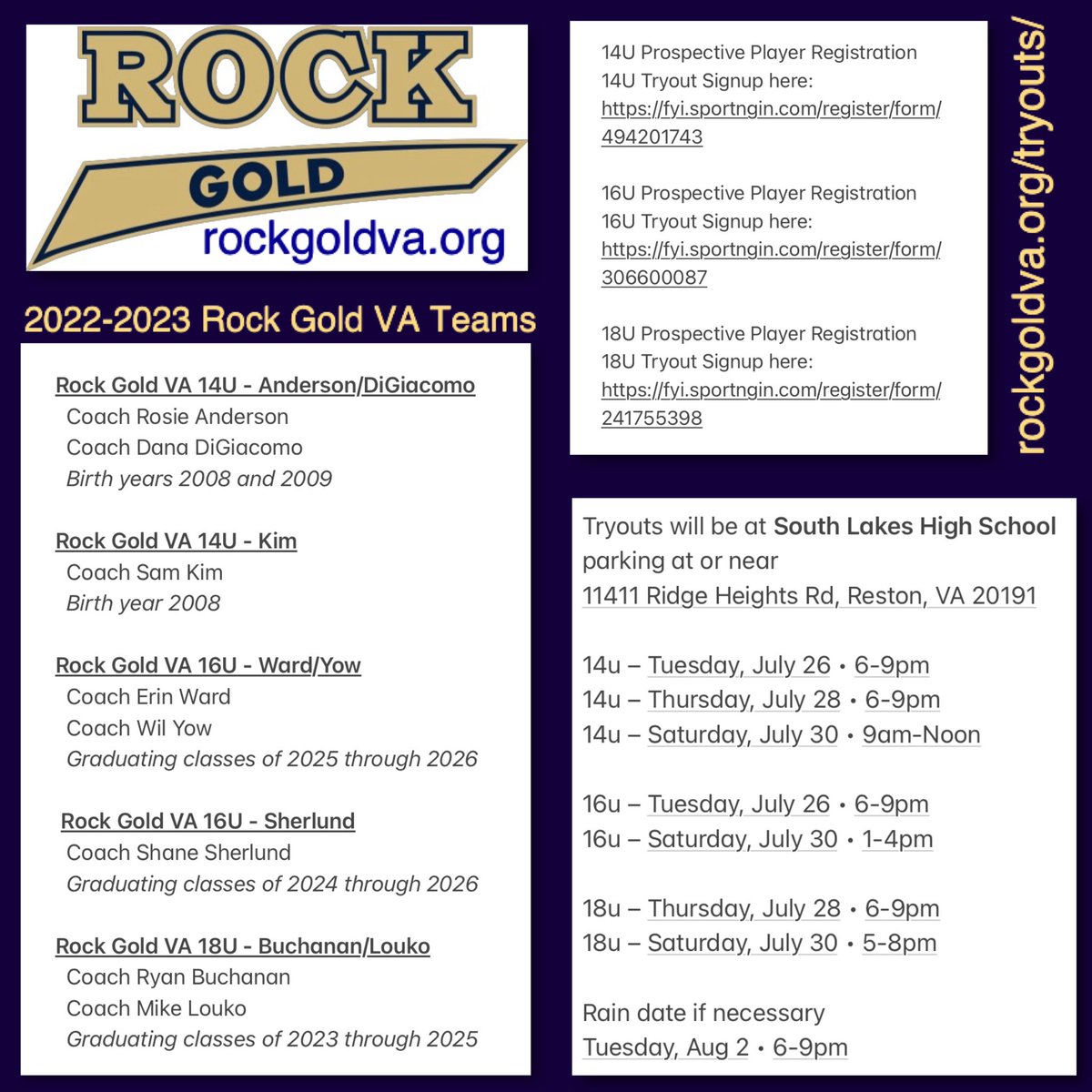 ROCK
GOLD
rockgoldva.org

2022-2023 Rock Gold VA Teams

Rock Gold VA 14U - Anderson/DiGiacomo
Coach Rosie Anderson
Coach Dana DiGiacomo
Birth years 2008 and 2009

Rock Gold VA 14U - Kim
Coach Sam Kim
Birth year 2008

Rock Gold VA 16U - Ward/Yow
Coach Erin Ward
Coach Wil Yow
Graduating classes of 2025 through 2026

Rock Gold VA 16U - Sherlund
Coach Shane Sherlund
Graduating classes of 2024 through 2026

Rock Gold VA 18U - Buchanan/Louko
Coach Ryan Buchanan
Coach Mike Louko
Graduating classes of 2023 through 2025

14U Prospective Player Registration
14U Tryout Signup here:
https://fyi.sportngin.com/register/form/494201743

16U Prospective Player Registration
16U Tryout Signup here:
https://fyi.sportngin.com/register/form/306600087

18U Prospective Player Registration
18U Tryout Signup here:
https://fyi.sportngin.com/register/form/241755398

rockgoldva.org/tryouts/

Tryouts will be at South Lakes High School parking at or near
11411 Ridge Heights Rd, Reston, VA 20191

14u – Tuesday, July 26 • 6-9pm
14u – Thursday, July 28 • 6-9pm
14u – Saturday, July 30 • 9am-Noon

16u – Tuesday, July 26 • 6-9pm
16u – Saturday, July 30 • 1-4pm

18u – Thursday, July 28 • 6-9pm
18u – Saturday, July 30 • 5-8pm

Rain date if necessary
Tuesday, Aug 2 • 6-9pm